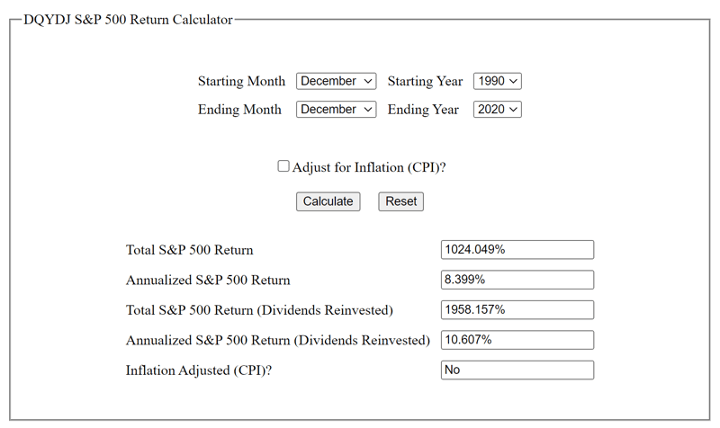 DQYDJ S&P 500 Return Calculator

Starting Month December Starting Year 1990
Ending Month December Ending Year 2020

Adjust for Inflation (CPI)?

Calculate Reset

Total S&P 500 Return 1024.049%
Annualized S&P 500 Return 8.399%
Total S&P 500 Return (Dividends Reinvested) 1958.157%
Annualized S&P 500 Return (Dividends Reinvested) 10.607%
Inflation Adjusted (CPI)? No